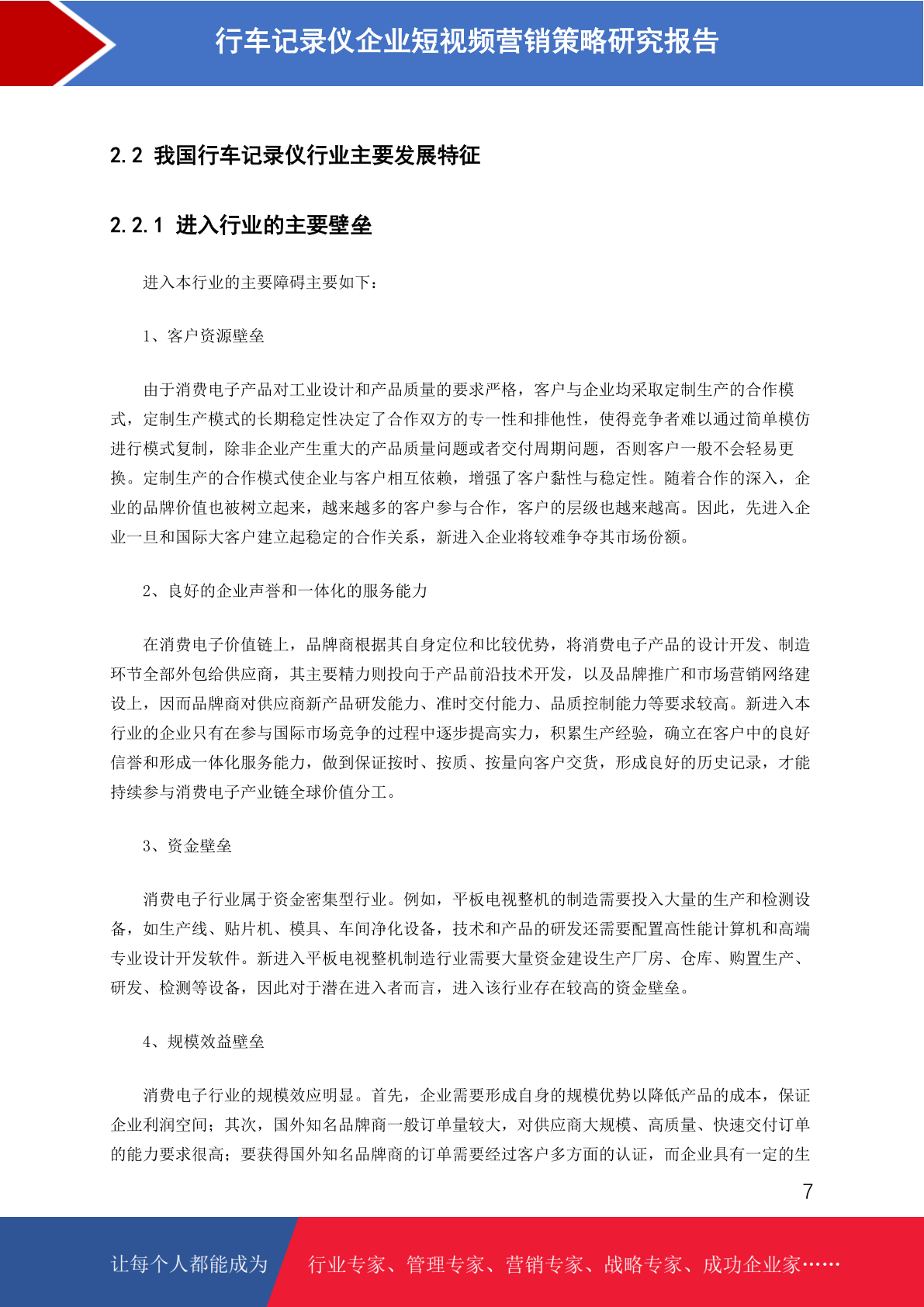 行车记录仪企业短视频营销策略研究报告

2.2 我国行车记录仪行业主要发展特征

2.2.1 进入行业的主要壁垒

进入本行业的主要障碍主要如下：

1、客户资源壁垒

由于消费电子产品对工业设计和产品质量的要求严格，客户与企业均采取定制生产的合作模式，定制生产模式的长期稳定性决定了合作双方的专一性和排他性，使得竞争者难以通过简单模仿进行模式复制，除非企业产生重大的产品质量问题或者交付周期问题，否则客户一般不会轻易更换。定制生产的合作模式使企业与客户相互依赖，增强了客户黏性与稳定性。随着合作的深入，企业的品牌价值也被树立起来，越来越多的客户参与合作，客户的层级也越来越高。因此，先进入企业一旦和国际大客户建立起稳定的合作关系，新进入企业将较难争夺其市场份额。

2、良好的企业声誉和一体化的服务能力

在消费电子价值链上，品牌商根据其自身定位和比较优势，将消费电子产品的设计开发、制造环节全部外包给供应商，其主要精力则投向于产品前沿技术开发，以及品牌推广和市场营销网络建设上，因而品牌商对供应商新产品研发能力、准时交付能力、品质控制能力等要求较高。新进入本行业的企业只有在参与国际市场竞争的过程中逐步提高实力，积累生产经验，确立在客户中的良好信誉和形成一体化服务能力，做到保证按时、按质、按量向客户交货，形成良好的历史记录，才能持续参与消费电子产业链全球价值分工。

3、资金壁垒

消费电子行业属于资金密集型行业。例如，平板电视整机的制造需要投入大量的生产和检测设备，如生产线、贴片机、模具、车间净化设备，技术和产品的研发还需要配置高性能计算机和高端专业设计开发软件。新进入平板电视整机制造行业需要大量资金建设生产厂房、仓库、购置生产、研发、检测等设备，因此对于潜在进入者而言，进入该行业存在较高的资金壁垒。

4、规模效益壁垒

消费电子行业的规模效应明显。首先，企业需要形成自身的规模优势以降低产品的成本，保证企业利润空间；其次，国外知名品牌商一般订单量较大，对供应商大规模、高质量、快速交付订单的能力要求很高；要获得国外知名品牌商的订单需要经过客户多方面的认证，而企业具有一定的生

7

让每个人都能成为 行业专家、管理专家、营销专家、战略专家、成功企业家……